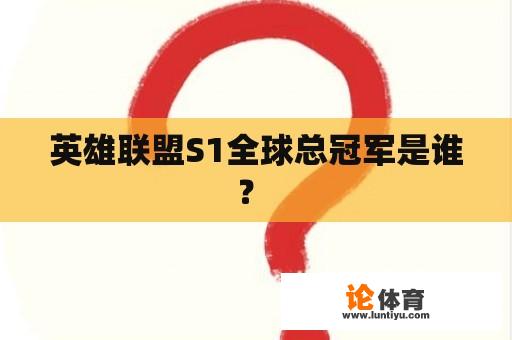 英雄联盟S1全球总冠军是谁？

论体育
www.luntiyu.com